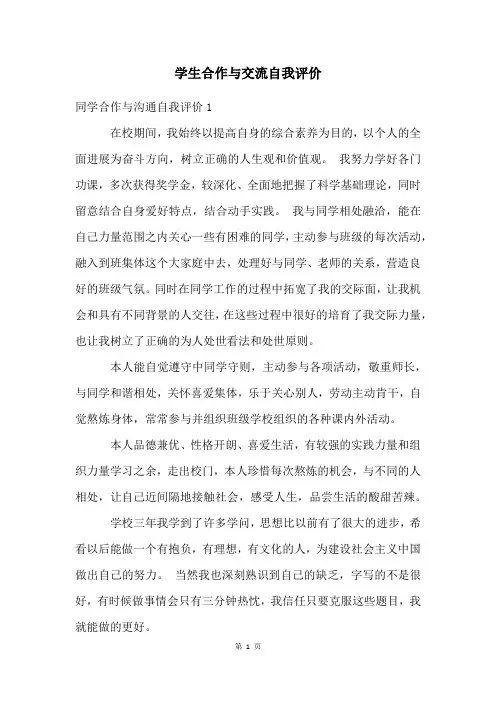 学生合作与交流自我评价

同学合作与沟通自我评价 1

在校期间，我始终以提高自身的综合素养为目的，以个人的全面进展为奋斗方向，树立正确的人生观和价值观。 我努力学好各门功课，多次获得奖学金，较深化、全面地把握了科学基础理论，同时留意结合自身爱好特点，结合动手实践。 我与同学相处融洽，能在自己力量范围之内关心一些有困难的同学，主动参与班级的每次活动，融入到班集体这个大家庭中去，处理好与同学、老师的关系，营造良好的班级气氛。同时在同学工作的过程中拓宽了我的交际面，让我机会和具有不同背景的人交往，在这些过程中很好的培育了我交际力量，也让我树立了正确的为人处世看法和处世原则。

本人能自觉遵守中同学守则，主动参与各项活动，敬重师长，与同学和谐相处，关怀喜爱集体，乐于关心别人，劳动主动肯干，自觉熬炼身体，常常参与并组织班级学校组织的各种课内外活动。

本人品德兼优、性格开朗、喜爱生活，有较强的实践力量和组织力量学习之余，走出校门，本人珍惜每次熬炼的机会，与不同的人相处，让自己近间隔地接触社会，感受人生，品尝生活的酸甜苦辣。

学校三年我学到了许多学问，思想比以前有了很大的进步，希看以后能做一个有抱负，有理想，有文化的人，为建设社会主义中国做出自己的努力。 当然我也深刻熟识到自己的缺乏，字写的不是很好，有时候做事情会只有三分钟热忱，我信任只要克服这些题目，我就能做的更好。

第 1 页